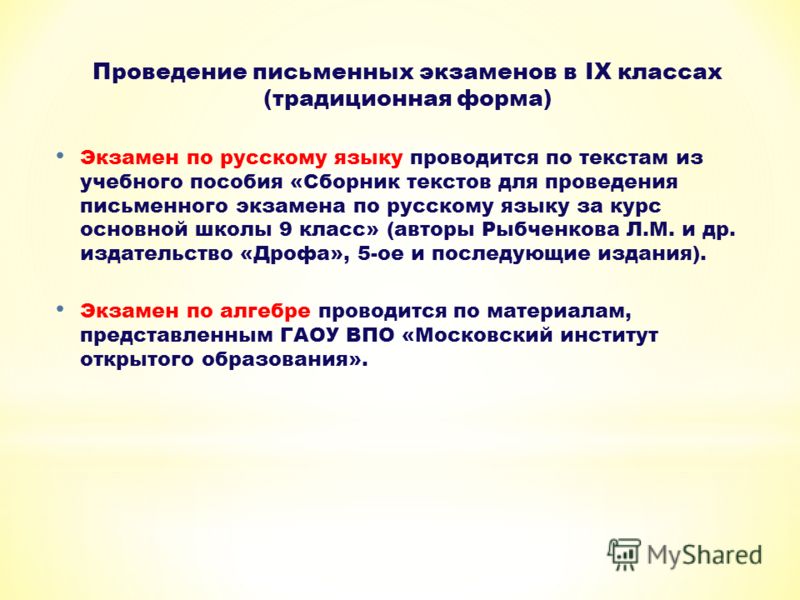 Проведение письменных экзаменов в IX классах (традиционная форма)

• Экзамен по русскому языку проводится по текстам из учебного пособия «Сборник текстов для проведения письменного экзамена по русскому языку за курс основной школы 9 класс» (авторы Рыбченкова Л.М. и др. издательство «Дрофа», 5-ое и последующие издания).

• Экзамен по алгебре проводится по материалам, представленным ГАОУ ВПО «Московский институт открытого образования».

MyShared